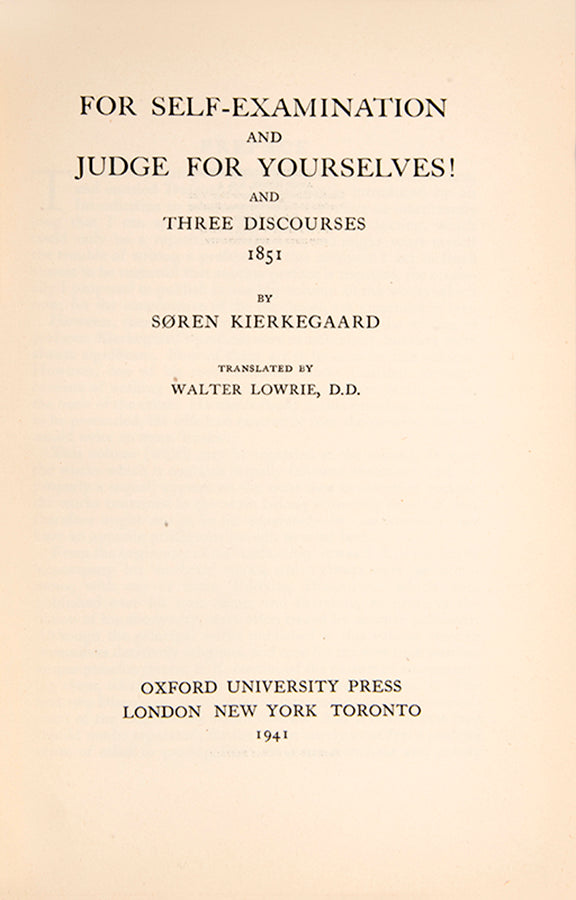 FOR SELF-EXAMINATION
AND
JUDGE FOR YOURSELVES!
AND
THREE DISCOURSES
1851

BY
SØREN KIERKEGAARD

TRANSLATED BY
WALTER LOWRIE, D.D.

OXFORD UNIVERSITY PRESS
LONDON NEW YORK TORONTO
1941